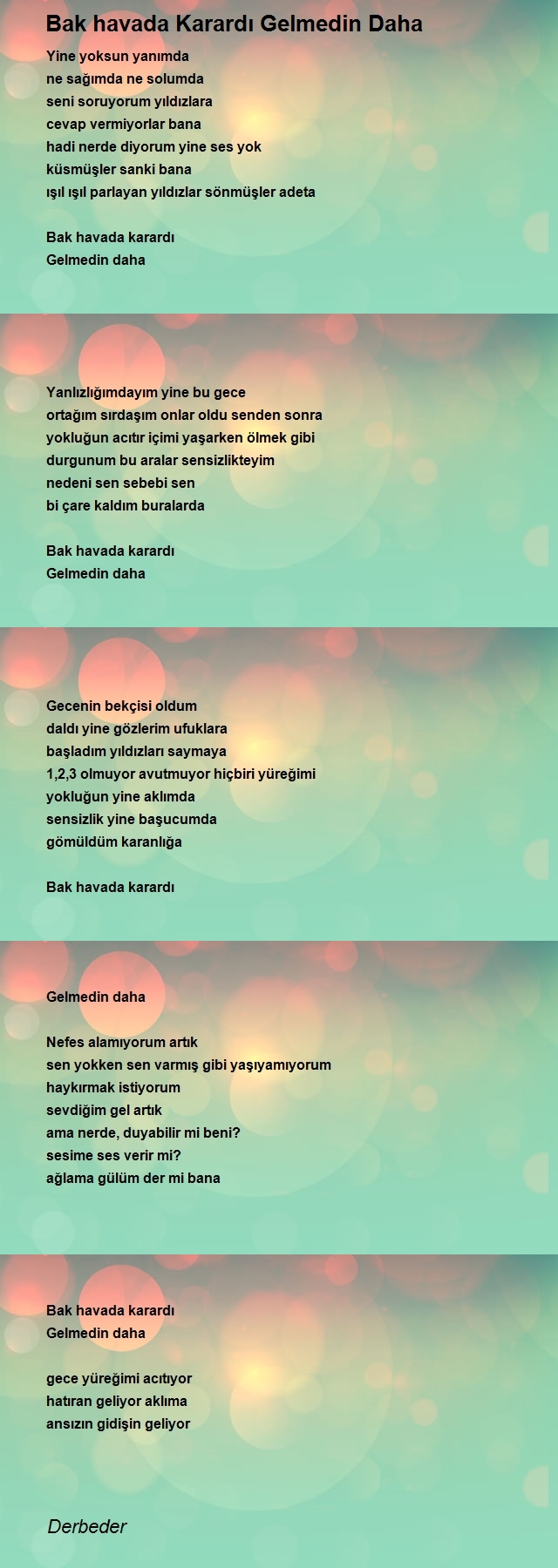 Bak havada Karardı Gelmedin Daha

Yine yoksun yanımda
ne sağımda ne solumda
seni soruyorum yıldızlara
cevap vermiyorlar bana
hadi nerde diyorum yine ses yok
küsmüşler sanki bana
ışıl ışıl parlayan yıldızlar sönmüşler adeta

Bak havada karardı
Gelmedin daha

Yanlızlığımdayım yine bu gece
ortağım sırdaşım onlar oldu senden sonra
yokluğun acıtır içimi yaşarken ölmek gibi
durgunum bu aralar sensizlikteyim
nedeni sen sebebi sen
bi çare kaldım buralarda

Bak havada karardı
Gelmedin daha

Gecenin bekçisi oldum
daldı yine gözlerim ufuklara
başladım yıldızları saymaya
1,2,3 olmuyor avutmuyor hiçbiri yüreğimi
yokluğun yine aklımda
sensizlik yine başucumda
gömüldüm karanlığa

Bak havada karardı

Gelmedin daha

Nefes alamıyorum artık
sen yokken sen varmış gibi yaşıyamıyorum
haykırmak istiyorum
sevdiğim gel artık
ama nerde, duyabilir mi beni?
sesime ses verir mi?
ağlama gülüm der mi bana

Bak havada karardı
Gelmedin daha

gece yüreğimi acıtıyor
hatıran geliyor aklıma
ansızın gidişin geliyor

Derbeder